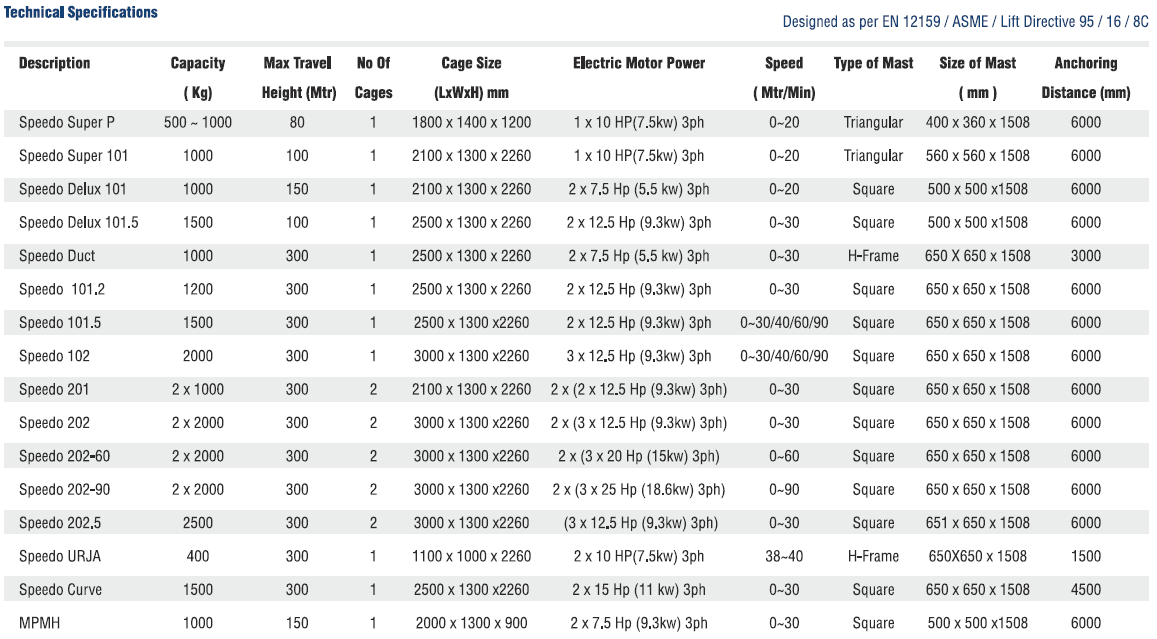 Technical Specifications

Designed as per EN 12159 / ASME / Lift Directive 95 / 16 / 8C

| Description | Capacity ( Kg) | Max Travel Height (Mtr) | No Of Cages | Cage Size (LxWxH) mm | Electric Motor Power | Speed ( Mtr/Min) | Type of Mast | Size of Mast ( mm ) | Anchoring Distance (mm) |
|---|---|---|---|---|---|---|---|---|---|
| Speedo Super P | 500 ~ 1000 | 80 | 1 | 1800 x 1400 x 1200 | 1 x 10 HP(7.5kw) 3ph | 0~20 | Triangular | 400 x 360 x 1508 | 6000 |
| Speedo Super 101 | 1000 | 100 | 1 | 2100 x 1300 x 2260 | 1 x 10 HP(7.5kw) 3ph | 0~20 | Triangular | 560 x 560 x 1508 | 6000 |
| Speedo Delux 101 | 1000 | 150 | 1 | 2100 x 1300 x 2260 | 2 x 7.5 Hp (5.5 kw) 3ph | 0~20 | Square | 500 x 500 x1508 | 6000 |
| Speedo Delux 101.5 | 1500 | 100 | 1 | 2500 x 1300 x 2260 | 2 x 12.5 Hp (9.3kw) 3ph | 0~30 | Square | 500 x 500 x1508 | 6000 |
| Speedo Duct | 1000 | 300 | 1 | 2500 x 1300 x 2260 | 2 x 7.5 Hp (5.5 kw) 3ph | 0~30 | H-Frame | 650 X 650 x 1508 | 3000 |
| Speedo 101.2 | 1200 | 300 | 1 | 2500 x 1300 x 2260 | 2 x 12.5 Hp (9.3kw) 3ph | 0~30 | Square | 650 x 650 x 1508 | 6000 |
| Speedo 101.5 | 1500 | 300 | 1 | 2500 x 1300 x2260 | 2 x 12.5 Hp (9.3kw) 3ph | 0~30/40/60/90 | Square | 650 x 650 x 1508 | 6000 |
| Speedo 102 | 2000 | 300 | 1 | 3000 x 1300 x2260 | 3 x 12.5 Hp (9.3kw) 3ph | 0~30/40/60/90 | Square | 650 x 650 x 1508 | 6000 |
| Speedo 201 | 2 x 1000 | 300 | 2 | 2100 x 1300 x 2260 | 2 x (2 x 12.5 Hp (9.3kw) 3ph) | 0~30 | Square | 650 x 650 x 1508 | 6000 |
| Speedo 202 | 2 x 2000 | 300 | 2 | 3000 x 1300 x2260 | 2 x (3 x 12.5 Hp (9.3kw) 3ph) | 0~30 | Square | 650 x 650 x 1508 | 6000 |
| Speedo 202-60 | 2 x 2000 | 300 | 2 | 3000 x 1300 x2260 | 2 x (3 x 20 Hp (15kw) 3ph) | 0~60 | Square | 650 x 650 x 1508 | 6000 |
| Speedo 202-90 | 2 x 2000 | 300 | 2 | 3000 x 1300 x2260 | 2 x (3 x 25 Hp (18.6kw) 3ph) | 0~90 | Square | 650 x 650 x 1508 | 6000 |
| Speedo 202.5 | 2500 | 300 | 2 | 3000 x 1300 x2260 | (3 x 12.5 Hp (9.3kw) 3ph) | 0~30 | Square | 651 x 650 x 1508 | 6000 |
| Speedo URJA | 400 | 300 | 1 | 1100 x 1000 x 2260 | 2 x 10 HP(7.5kw) 3ph | 38~40 | H-Frame | 650X650 x 1508 | 1500 |
| Speedo Curve | 1500 | 300 | 1 | 2500 x 1300 x2260 | 2 x 15 Hp (11 kw) 3ph | 0~30 | Square | 650 x 650 x 1508 | 4500 |
| MPMH | 1000 | 150 | 1 | 2000 x 1300 x 900 | 2 x 7.5 Hp (9.3kw) 3ph | 0~30 | Square | 500 x 500 x1508 | 6000 |